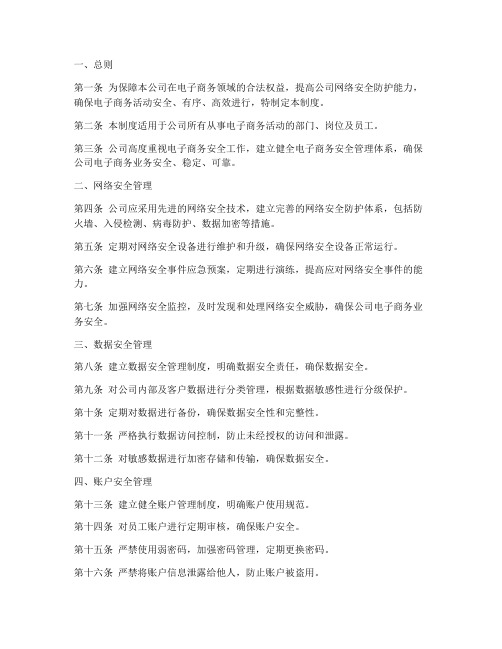 一、总则

第一条 为保障本公司在电子商务领域的合法权益，提高公司网络安全防护能力，确保电子商务活动安全、有序、高效进行，特制定本制度。

第二条 本制度适用于公司所有从事电子商务活动的部门、岗位及员工。

第三条 公司高度重视电子商务安全工作，建立健全电子商务安全管理体系，确保公司电子商务业务安全、稳定、可靠。

二、网络安全管理

第四条 公司应采用先进的网络安全技术，建立完善的网络安全防护体系，包括防火墙、入侵检测、病毒防护、数据加密等措施。

第五条 定期对网络安全设备进行维护和升级，确保网络安全设备正常运行。

第六条 建立网络安全事件应急预案，定期进行演练，提高应对网络安全事件的能力。

第七条 加强网络安全监控，及时发现和处理网络安全威胁，确保公司电子商务业务安全。

三、数据安全管理

第八条 建立数据安全管理制度，明确数据安全责任，确保数据安全。

第九条 对公司内部及客户数据进行分类管理，根据数据敏感性进行分级保护。

第十条 定期对数据进行备份，确保数据安全性和完整性。

第十一条 严格执行数据访问控制，防止未经授权的访问和泄露。

第十二条 对敏感数据进行加密存储和传输，确保数据安全。

四、账户安全管理

第十三条 建立健全账户管理制度，明确账户使用规范。

第十四条 对员工账户进行定期审核，确保账户安全。

第十五条 严禁使用弱密码，加强密码管理，定期更换密码。

第十六条 严禁将账户信息泄露给他人，防止账户被盗用。